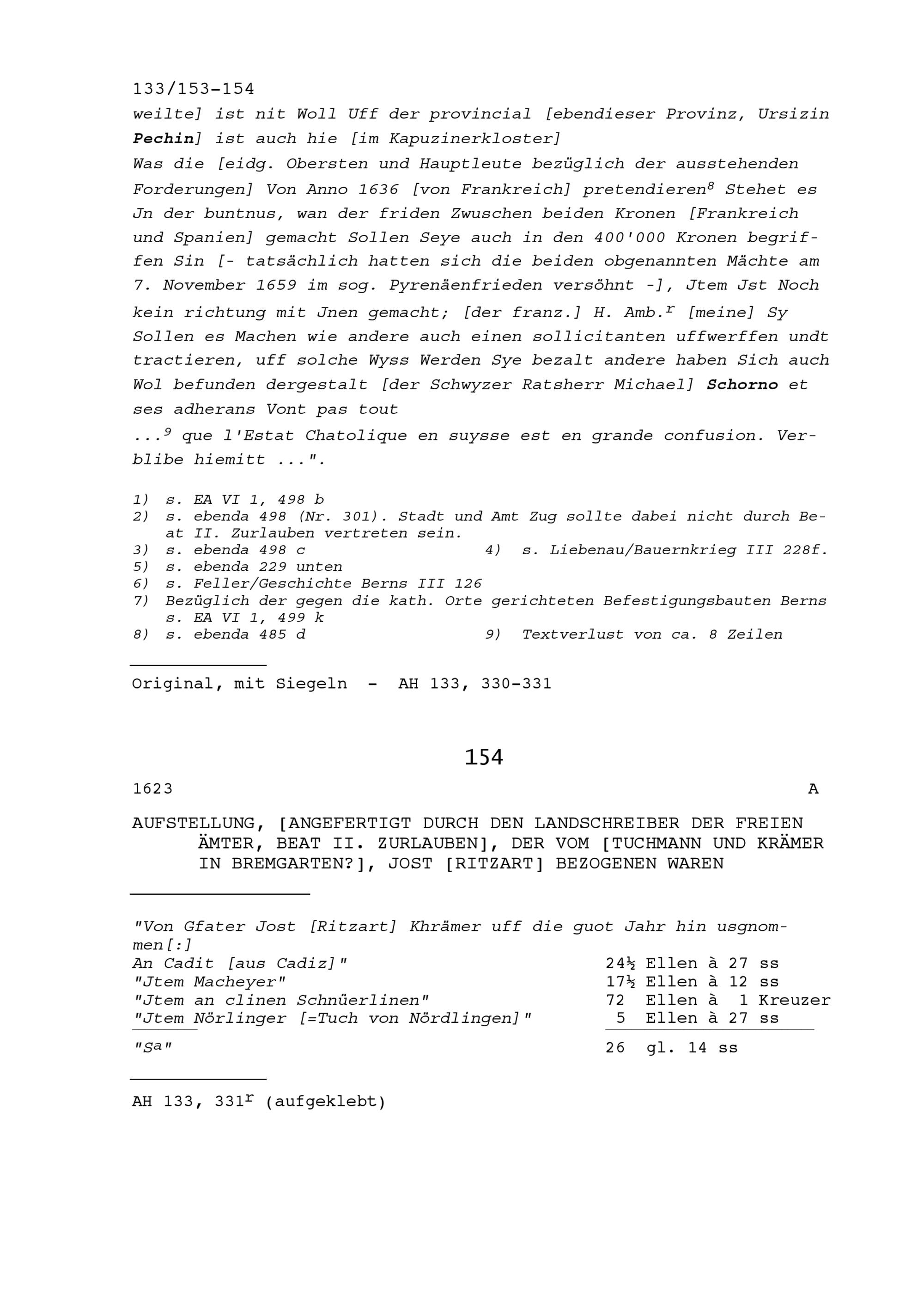 133/153-154

weilte] ist nit Woll Uff der provincial [ebendieser Provinz, Ursizin Pechin] ist auch hie [im Kapuzinerkloster]
Was die [eidg. Obersten und Hauptleute bezüglich der ausstehenden Forderungen] Von Anno 1636 [von Frankreich] pretendieren$^8$ Stehet es Jn der buntnus, wan der friden Zwuschen beiden Kronen [Frankreich und Spanien] gemacht Sollen Seye auch in den 400'000 Kronen begriffen Sin [- tatsächlich hatten sich die beiden obgenannten Mächte am 7. November 1659 im sog. Pyrenäenfrieden versöhnt -], Jtem Jst Noch kein richtung mit Jnen gemacht; [der franz.] H. Amb.$^r$ [meine] Sy Sollen es Machen wie andere auch einen sollicitanten uffwerffen undt tractieren, uff solche Wyss Werden Sye bezalt andere haben Sich auch Wol befunden dergestalt [der Schwyzer Ratsherr Michael] Schorno et ses adherans Vont pas tout
...$^9$ que l'Estat Chatolique en suysse est en grande confusion. Verblibe hiemitt ...".

1) s. EA VI 1, 498 b
2) s. ebenda 498 (Nr. 301). Stadt und Amt Zug sollte dabei nicht durch Beat II. Zurlauben vertreten sein.
3) s. ebenda 498 c
4) s. Liebenau/Bauernkrieg III 228f.
5) s. ebenda 229 unten
6) s. Feller/Geschichte Berns III 126
7) Bezüglich der gegen die kath. Orte gerichteten Befestigungsbauten Berns s. EA VI 1, 499 k
8) s. ebenda 485 d
9) Textverlust von ca. 8 Zeilen

Original, mit Siegeln - AH 133, 330-331

154

1623 A

AUFSTELLUNG, [ANGEFERTIGT DURCH DEN LANDSCHREIBER DER FREIEN ÄMTER, BEAT II. ZURLAUBEN], DER VOM [TUCHMANN UND KRÄMER IN BREMGARTEN?], JOST [RITZART] BEZOGENEN WAREN

"Von Gfater Jost [Ritzart] Khrämer uff die guot Jahr hin usgnommen[:]

| | |
|---|---|
| An Cadit [aus Cadiz]" | 24½ Ellen à 27 ss |
| "Jtem Macheyer" | 17½ Ellen à 12 ss |
| "Jtem an clinen Schnüerlinen" | 72 Ellen à 1 Kreuzer |
| "Jtem Nörlinger [=Tuch von Nördlingen]" | 5 Ellen à 27 ss |
| "Sa" | 26 gl. 14 ss |

AH 133, 331$^r$ (aufgeklebt)